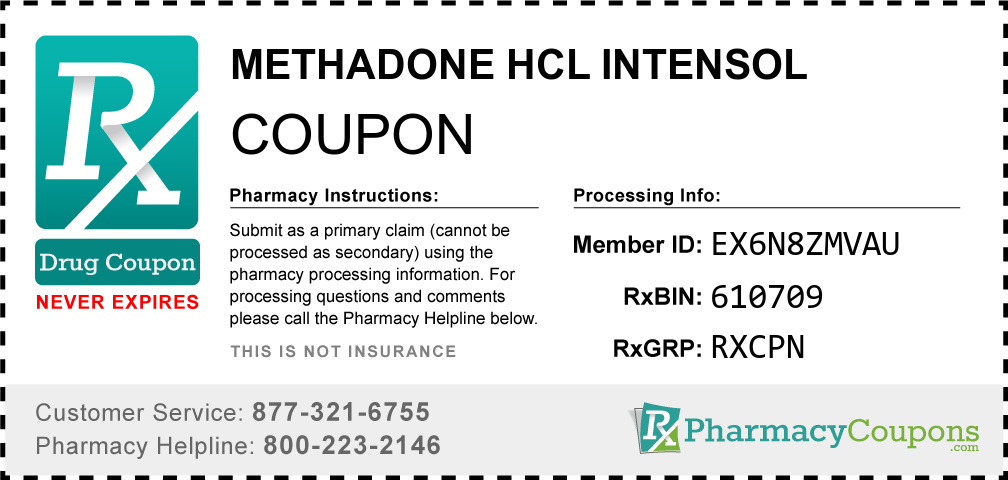 Rx

Drug Coupon

NEVER EXPIRES

METHADONE HCL INTENSOL

COUPON

Pharmacy Instructions:

Submit as a primary claim (cannot be processed as secondary) using the pharmacy processing information. For processing questions and comments please call the Pharmacy Helpline below.

THIS IS NOT INSURANCE

Processing Info:

Member ID: EX6N8ZMVAU

RxBIN: 610709

RxGRP: RXCPN

Customer Service: 877-321-6755

Pharmacy Helpline: 800-223-2146

Rx PharmacyCoupons .com